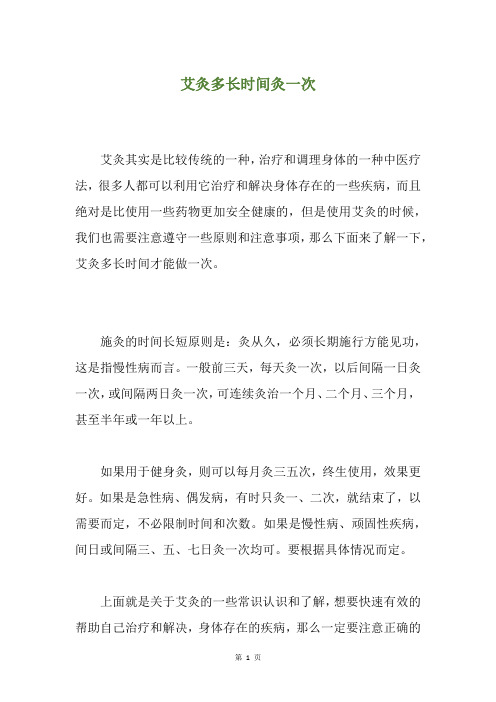 艾灸多长时间灸一次

艾灸其实是比较传统的一种，治疗和调理身体的一种中医疗法，很多人都可以利用它治疗和解决身体存在的一些疾病，而且绝对是比使用一些药物更加安全健康的，但是使用艾灸的时候，我们也需要注意遵守一些原则和注意事项，那么下面来了解一下，艾灸多长时间才能做一次。

施灸的时间长短原则是：灸从久，必须长期施行方能见功，这是指慢性病而言。一般前三天，每天灸一次，以后间隔一日灸一次，或间隔两日灸一次，可连续灸治一个月、二个月、三个月，甚至半年或一年以上。

如果用于健身灸，则可以每月灸三五次，终生使用，效果更好。如果是急性病、偶发病，有时只灸一、二次，就结束了，以需要而定，不必限制时间和次数。如果是慢性病、顽固性疾病，间日或间隔三、五、七日灸一次均可。要根据具体情况而定。

上面就是关于艾灸的一些常识认识和了解，想要快速有效的帮助自己治疗和解决，身体存在的疾病，那么一定要注意正确的

第 1 页